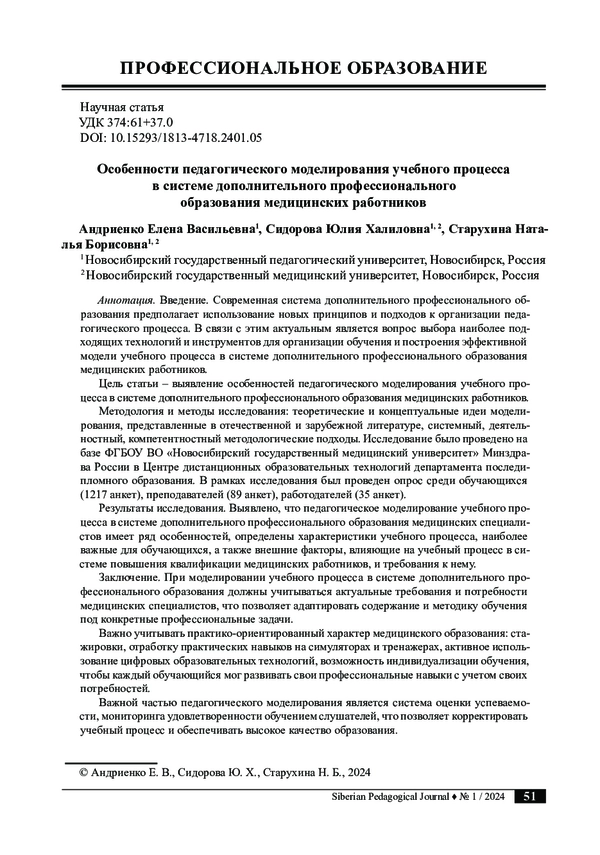 ПРОФЕССИОНАЛЬНОЕ ОБРАЗОВАНИЕ

Научная статья
УДК 374:61+37.0
DOI: 10.15293/1813-4718.2401.05

Особенности педагогического моделирования учебного процесса в системе дополнительного профессионального образования медицинских работников

Андриенко Елена Васильевна$^1$, Сидорова Юлия Халиловна$^{1, 2}$, Старухина Наталья Борисовна$^{1, 2}$
$^1$ Новосибирский государственный педагогический университет, Новосибирск, Россия
$^2$ Новосибирский государственный медицинский университет, Новосибирск, Россия

Аннотация. Введение. Современная система дополнительного профессионального образования предполагает использование новых принципов и подходов к организации педагогического процесса. В связи с этим актуальным является вопрос выбора наиболее подходящих технологий и инструментов для организации обучения и построения эффективной модели учебного процесса в системе дополнительного профессионального образования медицинских работников.

Цель статьи – выявление особенностей педагогического моделирования учебного процесса в системе дополнительного профессионального образования медицинских работников.

Методология и методы исследования: теоретические и концептуальные идеи моделирования, представленные в отечественной и зарубежной литературе, системный, деятельностный, компетентностный методологические подходы. Исследование было проведено на базе ФГБОУ ВО «Новосибирский государственный медицинский университет» Минздрава России в Центре дистанционных образовательных технологий департамента последипломного образования. В рамках исследования был проведен опрос среди обучающихся (1217 анкет), преподавателей (89 анкет), работодателей (35 анкет).

Результаты исследования. Выявлено, что педагогическое моделирование учебного процесса в системе дополнительного профессионального образования медицинских специалистов имеет ряд особенностей, определены характеристики учебного процесса, наиболее важные для обучающихся, а также внешние факторы, влияющие на учебный процесс в системе повышения квалификации медицинских работников, и требования к нему.

Заключение. При моделировании учебного процесса в системе дополнительного профессионального образования должны учитываться актуальные требования и потребности медицинских специалистов, что позволяет адаптировать содержание и методику обучения под конкретные профессиональные задачи.

Важно учитывать практико-ориентированный характер медицинского образования: стажировки, отработку практических навыков на симуляторах и тренажерах, активное использование цифровых образовательных технологий, возможность индивидуализации обучения, чтобы каждый обучающийся мог развивать свои профессиональные навыки с учетом своих потребностей.

Важной частью педагогического моделирования является система оценки успеваемости, мониторинга удовлетворенности обучением слушателей, что позволяет корректировать учебный процесс и обеспечивать высокое качество образования.

© Андриенко Е. В., Сидорова Ю. Х., Старухина Н. Б., 2024

Siberian Pedagogical Journal ♦ № 1 / 2024 51